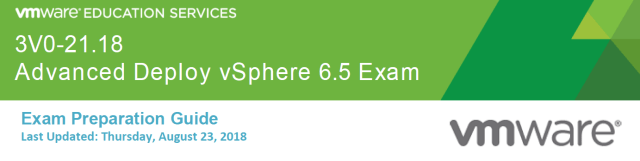 vmware® EDUCATION SERVICES

3V0-21.18
Advanced Deploy vSphere 6.5 Exam

Exam Preparation Guide
Last Updated: Thursday, August 23, 2018

vmware®